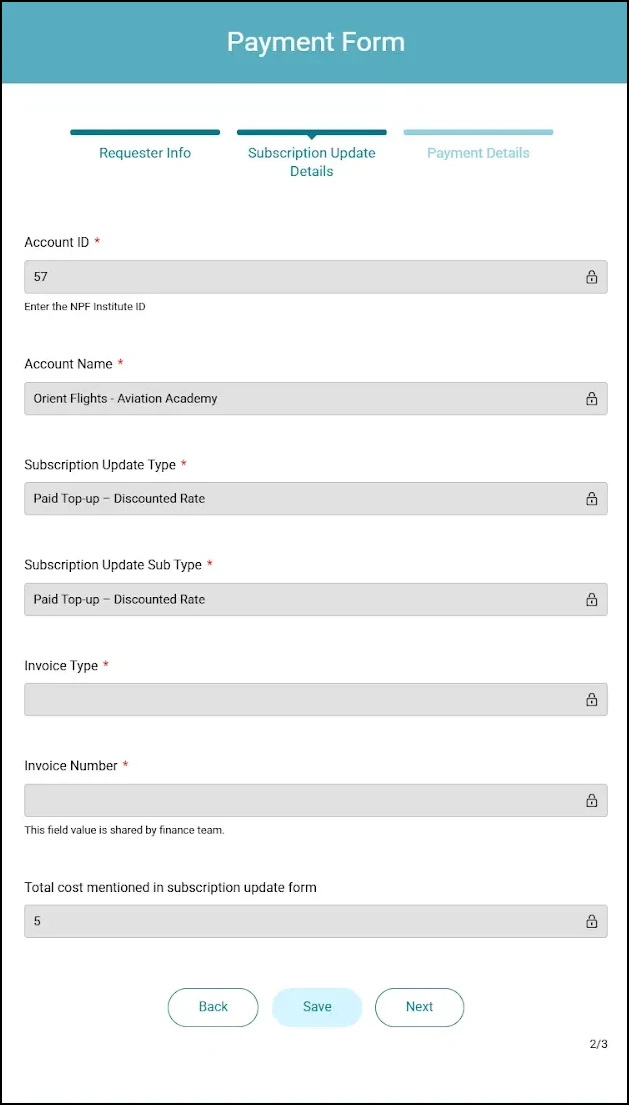 Payment Form

Requester Info

Subscription Update Details

Payment Details

Account ID *

57

Enter the NPF Institute ID

Account Name *

Orient Flights - Aviation Academy

Subscription Update Type *

Paid Top-up – Discounted Rate

Subscription Update Sub Type *

Paid Top-up – Discounted Rate

Invoice Type *

Invoice Number *

This field value is shared by finance team.

Total cost mentioned in subscription update form

5

Back

Save

Next

2/3